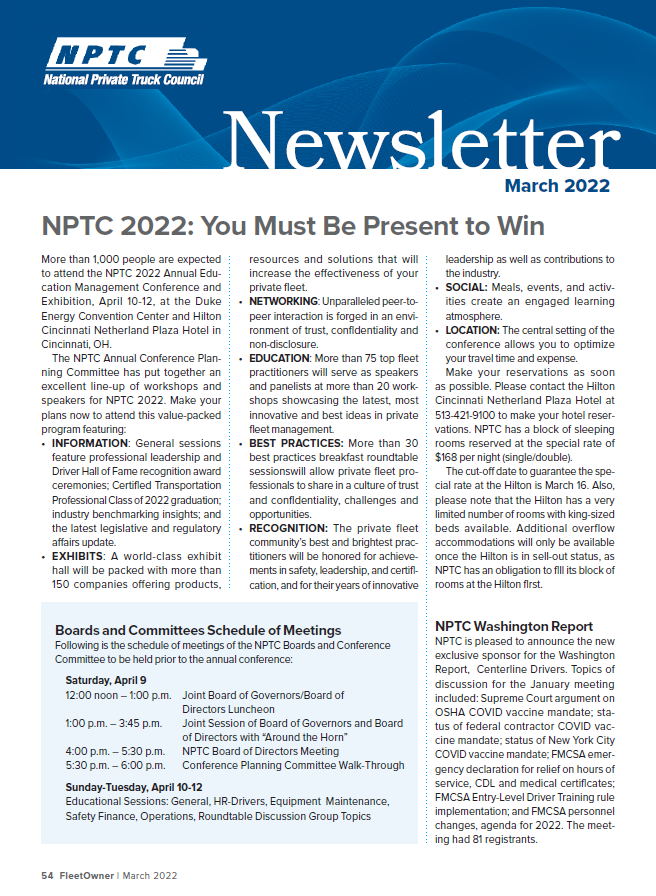 NPTC
National Private Truck Council

Newsletter
March 2022

NPTC 2022: You Must Be Present to Win

More than 1,000 people are expected to attend the NPTC 2022 Annual Education Management Conference and Exhibition, April 10-12, at the Duke Energy Convention Center and Hilton Cincinnati Netherland Plaza Hotel in Cincinnati, OH.

The NPTC Annual Conference Planning Committee has put together an excellent line-up of workshops and speakers for NPTC 2022. Make your plans now to attend this value-packed program featuring:

• INFORMATION: General sessions feature professional leadership and Driver Hall of Fame recognition award ceremonies; Certified Transportation Professional Class of 2022 graduation; industry benchmarking insights; and the latest legislative and regulatory affairs update.

• EXHIBITS: A world-class exhibit hall will be packed with more than 150 companies offering products, resources and solutions that will increase the effectiveness of your private fleet.

• NETWORKING: Unparalleled peer-to-peer interaction is forged in an environment of trust, confidentiality and non-disclosure.

• EDUCATION: More than 75 top fleet practitioners will serve as speakers and panelists at more than 20 workshops showcasing the latest, most innovative and best ideas in private fleet management.

• BEST PRACTICES: More than 30 best practices breakfast roundtable sessionswill allow private fleet professionals to share in a culture of trust and confidentiality, challenges and opportunities.

• RECOGNITION: The private fleet community's best and brightest practitioners will be honored for achievements in safety, leadership, and certification, and for their years of innovative leadership as well as contributions to the industry.

• SOCIAL: Meals, events, and activities create an engaged learning atmosphere.

• LOCATION: The central setting of the conference allows you to optimize your travel time and expense.

Make your reservations as soon as possible. Please contact the Hilton Cincinnati Netherland Plaza Hotel at 513-421-9100 to make your hotel reservations. NPTC has a block of sleeping rooms reserved at the special rate of $168 per night (single/double).

The cut-off date to guarantee the special rate at the Hilton is March 16. Also, please note that the Hilton has a very limited number of rooms with king-sized beds available. Additional overflow accommodations will only be available once the Hilton is in sell-out status, as NPTC has an obligation to fill its block of rooms at the Hilton first.

Boards and Committees Schedule of Meetings
Following is the schedule of meetings of the NPTC Boards and Conference Committee to be held prior to the annual conference:

Saturday, April 9
12:00 noon – 1:00 p.m. Joint Board of Governors/Board of Directors Luncheon
1:00 p.m. – 3:45 p.m. Joint Session of Board of Governors and Board of Directors with "Around the Horn"
4:00 p.m. – 5:30 p.m. NPTC Board of Directors Meeting
5:30 p.m. – 6:00 p.m. Conference Planning Committee Walk-Through

Sunday-Tuesday, April 10-12
Educational Sessions: General, HR-Drivers, Equipment Maintenance, Safety Finance, Operations, Roundtable Discussion Group Topics

NPTC Washington Report
NPTC is pleased to announce the new exclusive sponsor for the Washington Report, Centerline Drivers. Topics of discussion for the January meeting included: Supreme Court argument on OSHA COVID vaccine mandate; status of federal contractor COVID vaccine mandate; status of New York City COVID vaccine mandate; FMCSA emergency declaration for relief on hours of service, CDL and medical certificates; FMCSA Entry-Level Driver Training rule implementation; and FMCSA personnel changes, agenda for 2022. The meeting had 81 registrants.

54 FleetOwner | March 2022